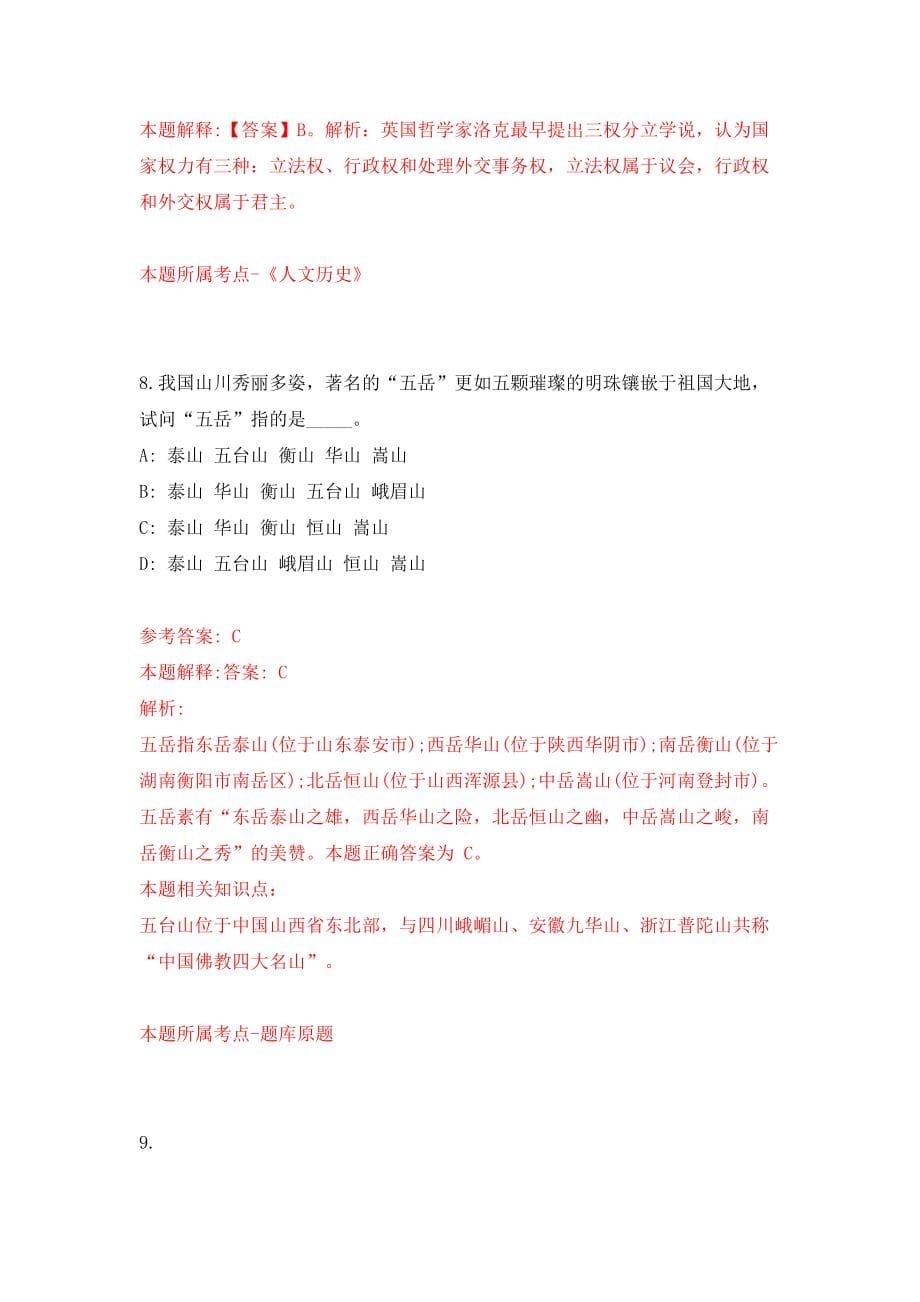 本题解释:【答案】B。解析：英国哲学家洛克最早提出三权分立学说，认为国家权力有三种：立法权、行政权和处理外交事务权，立法权属于议会，行政权和外交权属于君主。

本题所属考点-《人文历史》

8.我国山川秀丽多姿，著名的“五岳”更如五颗璀璨的明珠镶嵌于祖国大地，试问“五岳”指的是_____。
A: 泰山 五台山 衡山 华山 嵩山
B: 泰山 华山 衡山 五台山 峨眉山
C: 泰山 华山 衡山 恒山 嵩山
D: 泰山 五台山 峨眉山 恒山 嵩山

参考答案: C
本题解释:答案: C
解析:
五岳指东岳泰山(位于山东泰安市);西岳华山(位于陕西华阴市);南岳衡山(位于湖南衡阳市南岳区);北岳恒山(位于山西浑源县);中岳嵩山(位于河南登封市)。五岳素有“东岳泰山之雄，西岳华山之险，北岳恒山之幽，中岳嵩山之峻，南岳衡山之秀”的美赞。本题正确答案为 C。
本题相关知识点：
五台山位于中国山西省东北部，与四川峨嵋山、安徽九华山、浙江普陀山共称“中国佛教四大名山”。

本题所属考点-题库原题

9.